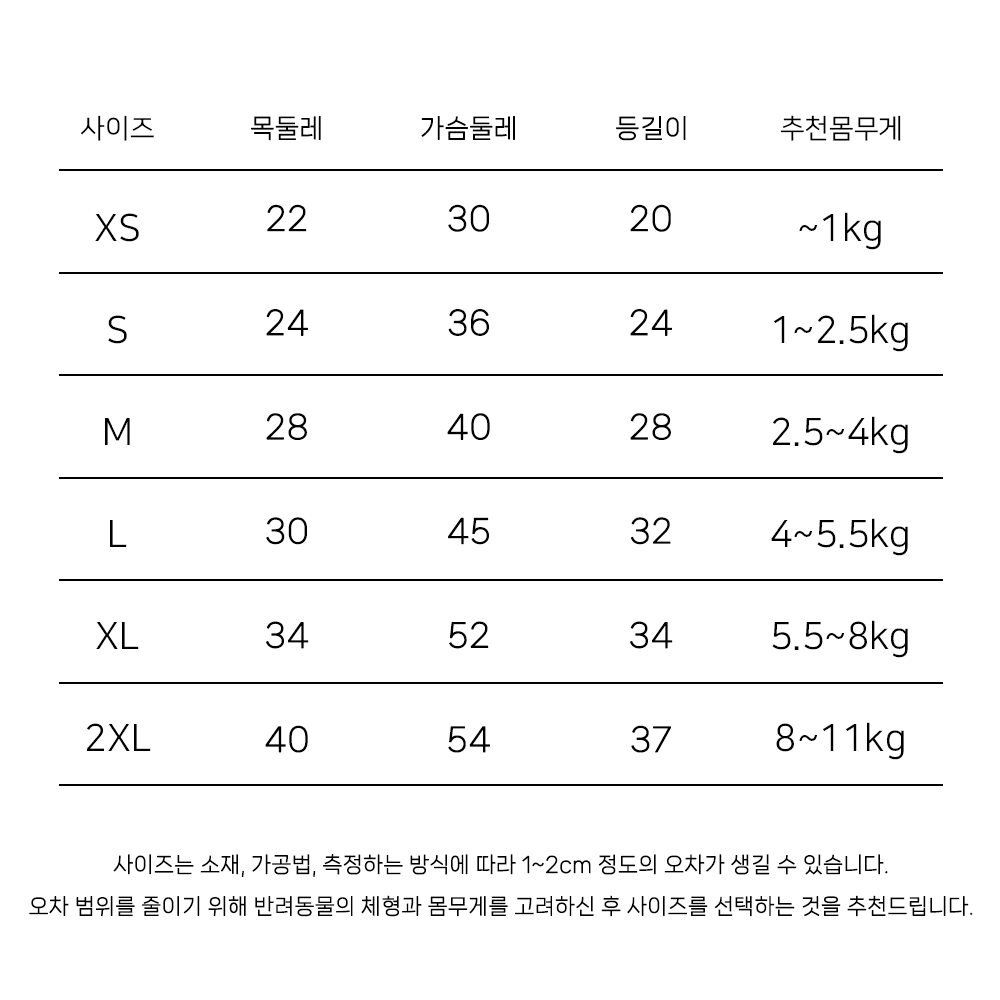 | 사이즈 | 목둘레 | 가슴둘레 | 등길이 | 추천몸무게 |
|---|---|---|---|---|
| XS | 22 | 30 | 20 | ~1kg |
| S | 24 | 36 | 24 | 1~2.5kg |
| M | 28 | 40 | 28 | 2.5~4kg |
| L | 30 | 45 | 32 | 4~5.5kg |
| XL | 34 | 52 | 34 | 5.5~8kg |
| 2XL | 40 | 54 | 37 | 8~11kg |

사이즈는 소재, 가공법, 측정하는 방식에 따라 1~2cm 정도의 오차가 생길 수 있습니다.
오차 범위를 줄이기 위해 반려동물의 체형과 몸무게를 고려하신 후 사이즈를 선택하는 것을 추천드립니다.